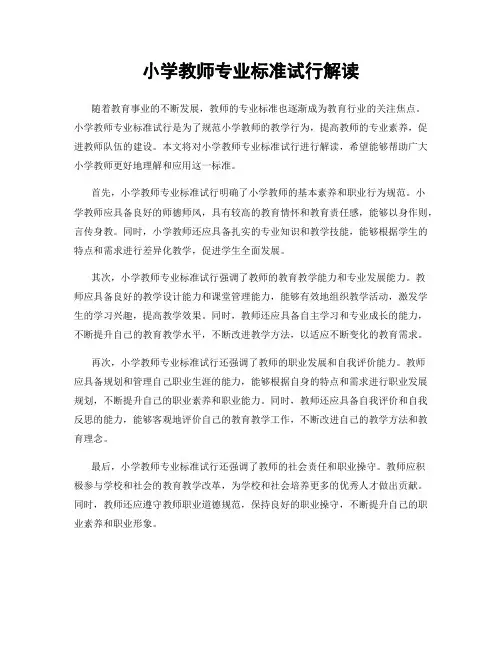 小学教师专业标准试行解读

随着教育事业的不断发展，教师的专业标准也逐渐成为教育行业的关注焦点。小学教师专业标准试行是为了规范小学教师的教学行为，提高教师的专业素养，促进教师队伍的建设。本文将对小学教师专业标准试行进行解读，希望能够帮助广大小学教师更好地理解和应用这一标准。

首先，小学教师专业标准试行明确了小学教师的基本素养和职业行为规范。小学教师应具备良好的师德师风，具有较高的教育情怀和教育责任感，能够以身作则，言传身教。同时，小学教师还应具备扎实的专业知识和教学技能，能够根据学生的特点和需求进行差异化教学，促进学生全面发展。

其次，小学教师专业标准试行强调了教师的教育教学能力和专业发展能力。教师应具备良好的教学设计能力和课堂管理能力，能够有效地组织教学活动，激发学生的学习兴趣，提高教学效果。同时，教师还应具备自主学习和专业成长的能力，不断提升自己的教育教学水平，不断改进教学方法，以适应不断变化的教育需求。

再次，小学教师专业标准试行还强调了教师的职业发展和自我评价能力。教师应具备规划和管理自己职业生涯的能力，能够根据自身的特点和需求进行职业发展规划，不断提升自己的职业素养和职业能力。同时，教师还应具备自我评价和自我反思的能力，能够客观地评价自己的教育教学工作，不断改进自己的教学方法和教育理念。

最后，小学教师专业标准试行还强调了教师的社会责任和职业操守。教师应积极参与学校和社会的教育教学改革，为学校和社会培养更多的优秀人才做出贡献。同时，教师还应遵守教师职业道德规范，保持良好的职业操守，不断提升自己的职业素养和职业形象。